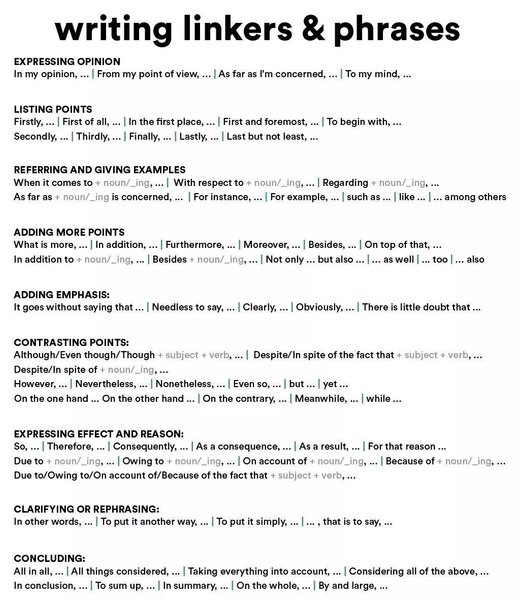 writing linkers & phrases

EXPRESSING OPINION
In my opinion, ... | From my point of view, ... | As far as I'm concerned, ... | To my mind, ...

LISTING POINTS
Firstly, ... | First of all, ... | In the first place, ... | First and foremost, ... | To begin with, ...
Secondly, ... | Thirdly, ... | Finally, ... | Lastly, ... | Last but not least, ...

REFERRING AND GIVING EXAMPLES
When it comes to + noun/_ing, ... | With respect to + noun/_ing, ... | Regarding + noun/_ing, ...
As far as + noun/_ing is concerned, ... | For instance, ... | For example, ... | such as ... | like ... | ... among others

ADDING MORE POINTS
What is more, ... | In addition, ... | Furthermore, ... | Moreover, ... | Besides, ... | On top of that, ...
In addition to + noun/_ing, ... | Besides + noun/_ing, ... | Not only ... but also ... | ... as well | ... too | ... also

ADDING EMPHASIS:
It goes without saying that ... | Needless to say, ... | Clearly, ... | Obviously, ... | There is little doubt that ...

CONTRASTING POINTS:
Although/Even though/Though + subject + verb, ... | Despite/In spite of the fact that + subject + verb, ...
Despite/In spite of + noun/_ing, ...
However, ... | Nevertheless, ... | Nonetheless, ... | Even so, ... | but ... | yet ...
On the one hand ... On the other hand ... | On the contrary, ... | Meanwhile, ... | while ...

EXPRESSING EFFECT AND REASON:
So, ... | Therefore, ... | Consequently, ... | As a consequence, ... | As a result, ... | For that reason ...
Due to + noun/_ing, ... | Owing to + noun/_ing, ... | On account of + noun/_ing, ... | Because of + noun/_ing, ...
Due to/Owing to/On account of/Because of the fact that + subject + verb, ...

CLARIFYING OR REPHRASING:
In other words, ... | To put it another way, ... | To put it simply, ... | ... , that is to say, ...

CONCLUDING:
All in all, ... | All things considered, ... | Taking everything into account, ... | Considering all of the above, ...
In conclusion, ... | To sum up, ... | In summary, ... | On the whole, ... | By and large, ...